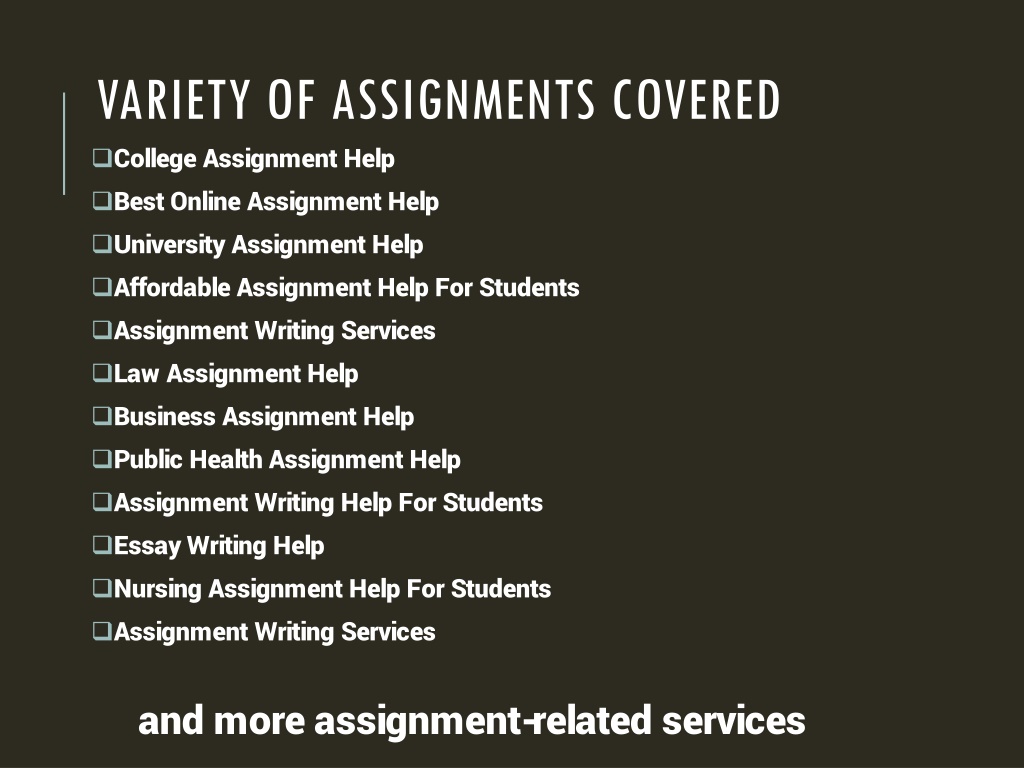 VARIETY OF ASSIGNMENTS COVERED

❑College Assignment Help
❑Best Online Assignment Help
❑University Assignment Help
❑Affordable Assignment Help For Students
❑Assignment Writing Services
❑Law Assignment Help
❑Business Assignment Help
❑Public Health Assignment Help
❑Assignment Writing Help For Students
❑Essay Writing Help
❑Nursing Assignment Help For Students
❑Assignment Writing Services

and more assignment-related services